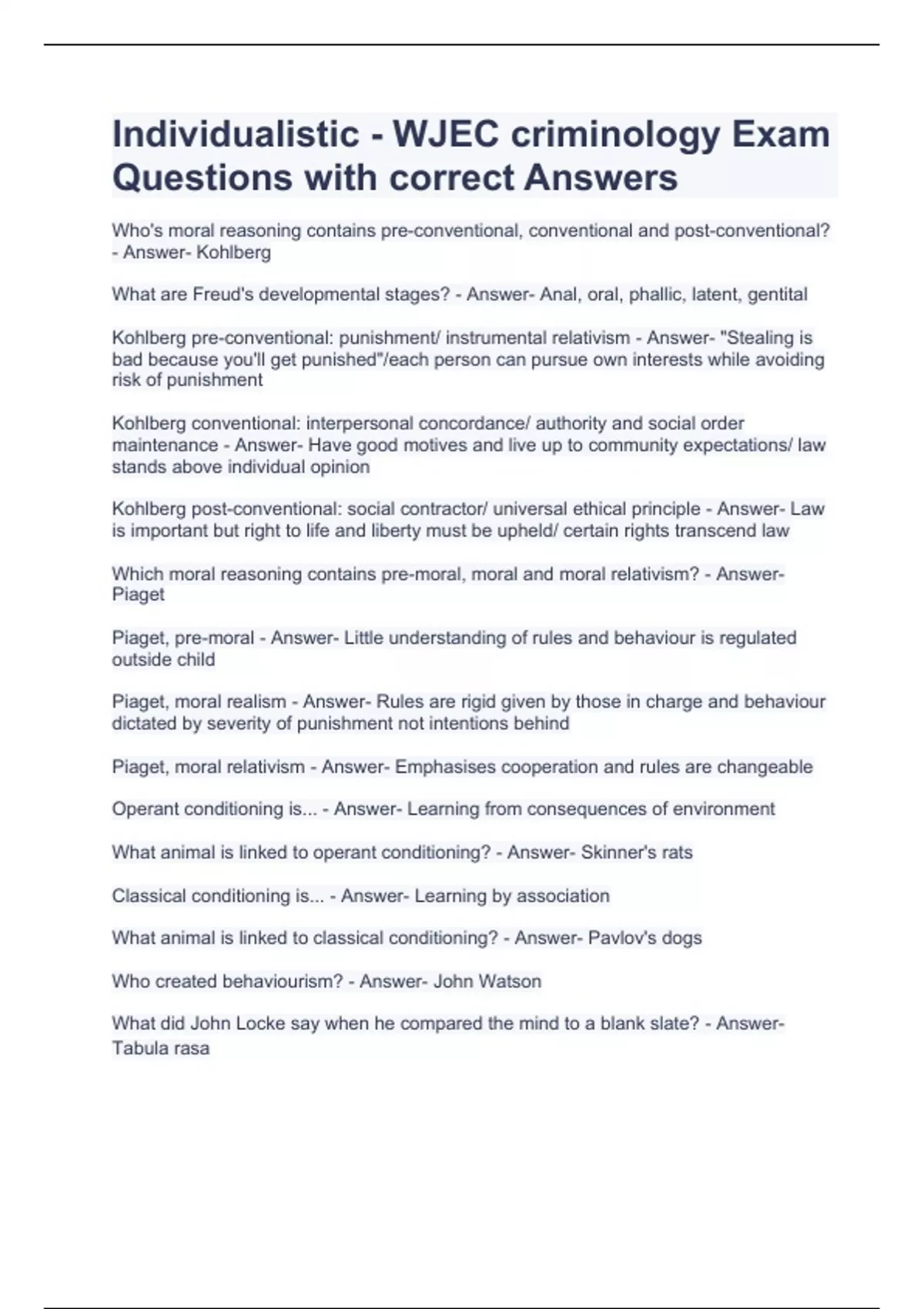 Individualistic - WJEC criminology Exam Questions with correct Answers

Who's moral reasoning contains pre-conventional, conventional and post-conventional? - Answer- Kohlberg

What are Freud's developmental stages? - Answer- Anal, oral, phallic, latent, gentital

Kohlberg pre-conventional: punishment/ instrumental relativism - Answer- "Stealing is bad because you'll get punished"/each person can pursue own interests while avoiding risk of punishment

Kohlberg conventional: interpersonal concordance/ authority and social order maintenance - Answer- Have good motives and live up to community expectations/ law stands above individual opinion

Kohlberg post-conventional: social contractor/ universal ethical principle - Answer- Law is important but right to life and liberty must be upheld/ certain rights transcend law

Which moral reasoning contains pre-moral, moral and moral relativism? - Answer- Piaget

Piaget, pre-moral - Answer- Little understanding of rules and behaviour is regulated outside child

Piaget, moral realism - Answer- Rules are rigid given by those in charge and behaviour dictated by severity of punishment not intentions behind

Piaget, moral relativism - Answer- Emphasises cooperation and rules are changeable

Operant conditioning is... - Answer- Learning from consequences of environment

What animal is linked to operant conditioning? - Answer- Skinner's rats

Classical conditioning is... - Answer- Learning by association

What animal is linked to classical conditioning? - Answer- Pavlov's dogs

Who created behaviourism? - Answer- John Watson

What did John Locke say when he compared the mind to a blank slate? - Answer- Tabula rasa